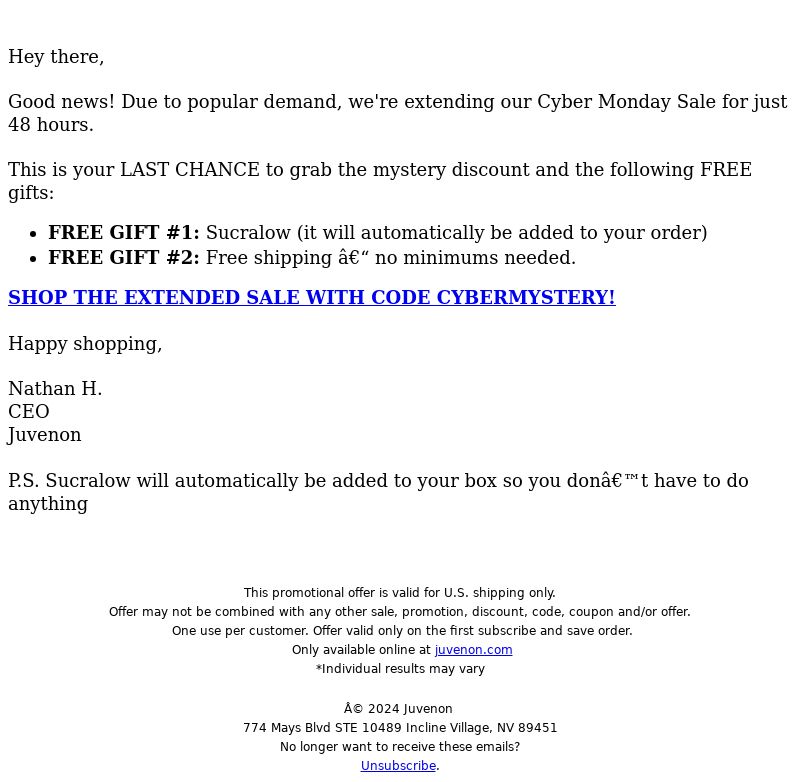 Hey there,

Good news! Due to popular demand, we're extending our Cyber Monday Sale for just 48 hours.

This is your LAST CHANCE to grab the mystery discount and the following FREE gifts:

- **FREE GIFT #1:** Sucralow (it will automatically be added to your order)
- **FREE GIFT #2:** Free shipping â€“ no minimums needed.

SHOP THE EXTENDED SALE WITH CODE CYBERMYSTERY!

Happy shopping,

Nathan H.
CEO
Juvenon

P.S. Sucralow will automatically be added to your box so you donâ€™t have to do anything

This promotional offer is valid for U.S. shipping only.
Offer may not be combined with any other sale, promotion, discount, code, coupon and/or offer.
One use per customer. Offer valid only on the first subscribe and save order.
Only available online at juvenon.com
*Individual results may vary

Â© 2024 Juvenon
774 Mays Blvd STE 10489 Incline Village, NV 89451
No longer want to receive these emails?
Unsubscribe.